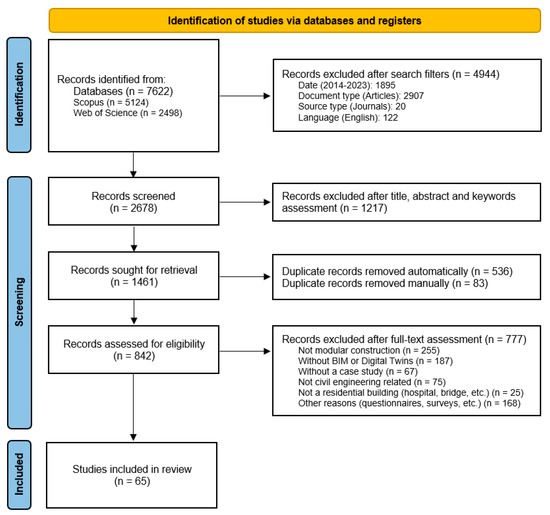 Identification of studies via databases and registers

Identification

Records identified from:
Databases (n = 7622)
Scopus (n = 5124)
Web of Science (n = 2498)

Records excluded after search filters (n = 4944)
Date (2014-2023): 1895
Document type (Articles): 2907
Source type (Journals): 20
Language (English): 122

Screening

Records screened
(n = 2678)

Records excluded after title, abstract and keywords assessment (n = 1217)

Records sought for retrieval
(n = 1461)

Duplicate records removed automatically (n = 536)
Duplicate records removed manually (n = 83)

Records assessed for eligibility
(n = 842)

Records excluded after full-text assessment (n = 777)
Not modular construction (n = 255)
Without BIM or Digital Twins (n = 187)
Without a case study (n = 67)
Not civil engineering related (n = 75)
Not a residential building (hospital, bridge, etc.) (n = 25)
Other reasons (questionnaires, surveys, etc.) (n = 168)

Included

Studies included in review
(n = 65)